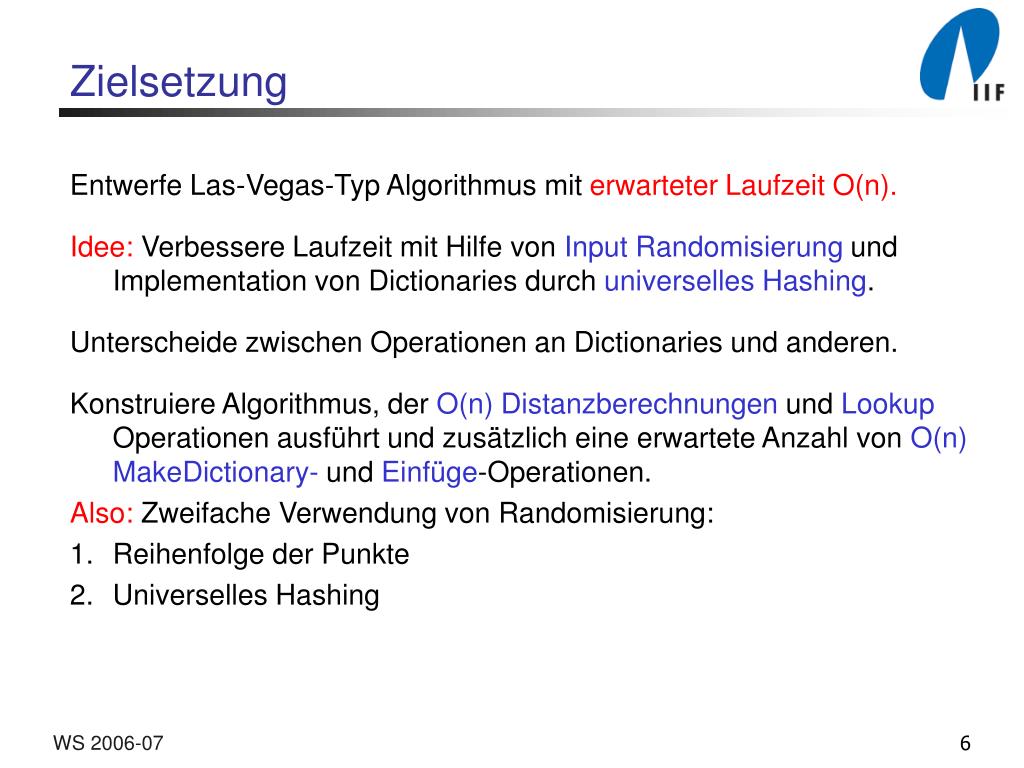 Zielsetzung

IIF

Entwerfe Las-Vegas-Typ Algorithmus mit erwarteter Laufzeit O(n).

Idee: Verbessere Laufzeit mit Hilfe von Input Randomisierung und Implementation von Dictionaries durch universelles Hashing.

Unterscheide zwischen Operationen an Dictionaries und anderen.

Konstruiere Algorithmus, der O(n) Distanzberechnungen und Lookup Operationen ausführt und zusätzlich eine erwartete Anzahl von O(n) MakeDictionary- und Einfüge-Operationen.

Also: Zweifache Verwendung von Randomisierung:

1. Reihenfolge der Punkte
2. Universelles Hashing

WS 2006-07

6